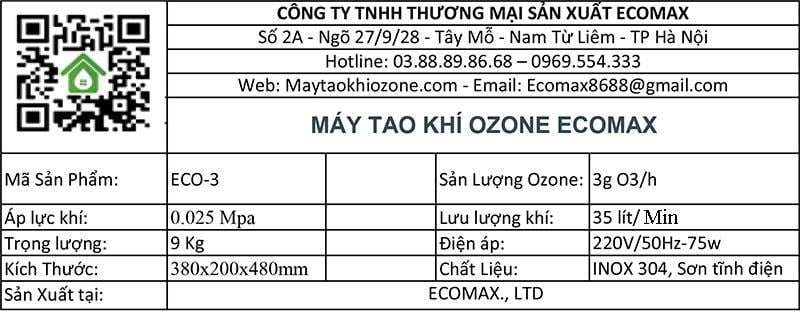 CÔNG TY TNHH THƯƠNG MẠI SẢN XUẤT ECOMAX
Số 2A - Ngõ 27/9/28 - Tây Mỗ - Nam Từ Liêm - TP Hà Nội
Hotline: 03.88.89.86.68 – 0969.554.333
Web: Maytaokhiozone.com - Email: Ecomax8688@gmail.com

MÁY TAO KHÍ OZONE ECOMAX

| Mã Sản Phẩm: | ECO-3 | | Sản Lượng Ozone: | 3g O3/h |
|---|---|---|---|---|
| Áp lực khí: | 0.025 Mpa | | Lưu lượng khí: | 35 lít/ Min |
| Trọng lượng: | 9 Kg | | Điện áp: | 220V/50Hz-75w |
| Kích Thước: | 380x200x480mm | | Chất Liệu: | INOX 304, Sơn tĩnh điện |
| Sản Xuất tại: | ECOMAX., LTD | | | |